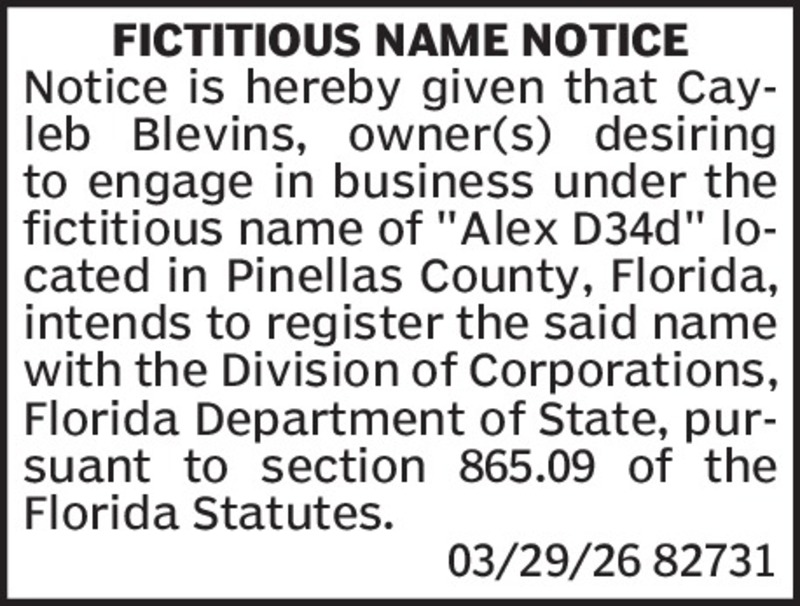 FICTITIOUS NAME NOTICE

Notice is hereby given that Cayleb Blevins, owner(s) desiring to engage in business under the fictitious name of "Alex D34d" located in Pinellas County, Florida, intends to register the said name with the Division of Corporations, Florida Department of State, pursuant to section 865.09 of the Florida Statutes.

03/29/26 82731